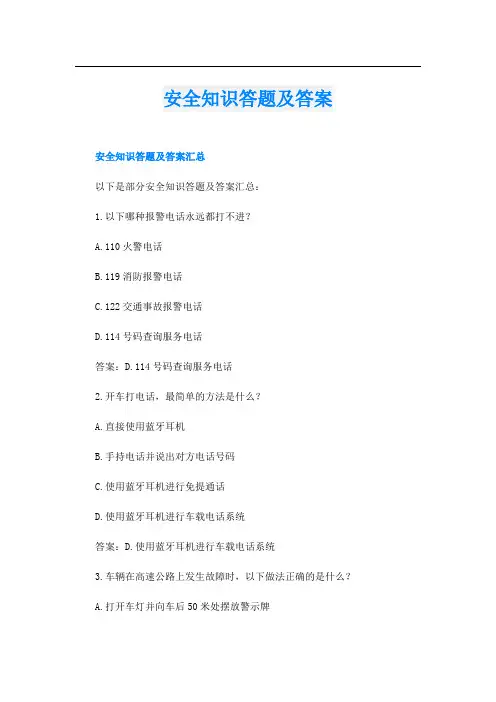 安全知识答题及答案

安全知识答题及答案汇总

以下是部分安全知识答题及答案汇总：

1. 以下哪种报警电话永远都打不进？

A. 110 火警电话

B. 119 消防报警电话

C. 122 交通事故报警电话

D. 114 号码查询服务电话

答案：D. 114 号码查询服务电话

2. 开车打电话，最简单的方法是什么？

A. 直接使用蓝牙耳机

B. 手持电话并说出对方电话号码

C. 使用蓝牙耳机进行免提通话

D. 使用蓝牙耳机进行车载电话系统

答案：D. 使用蓝牙耳机进行车载电话系统

3. 车辆在高速公路上发生故障时，以下做法正确的是什么？

A. 打开车灯并向车后 50 米处摆放警示牌